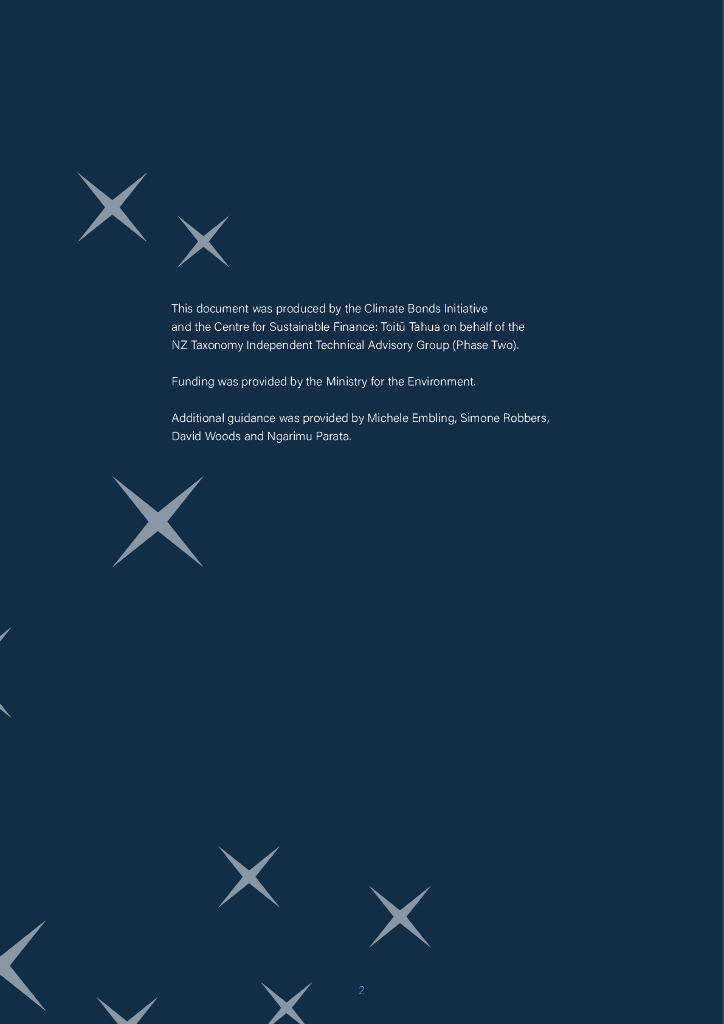 This document was produced by the Climate Bonds Initiative and the Centre for Sustainable Finance: Toitū Tahua on behalf of the NZ Taxonomy Independent Technical Advisory Group (Phase Two).

Funding was provided by the Ministry for the Environment.

Additional guidance was provided by Michele Embling, Simone Robbers, David Woods and Ngarimu Parata.

2